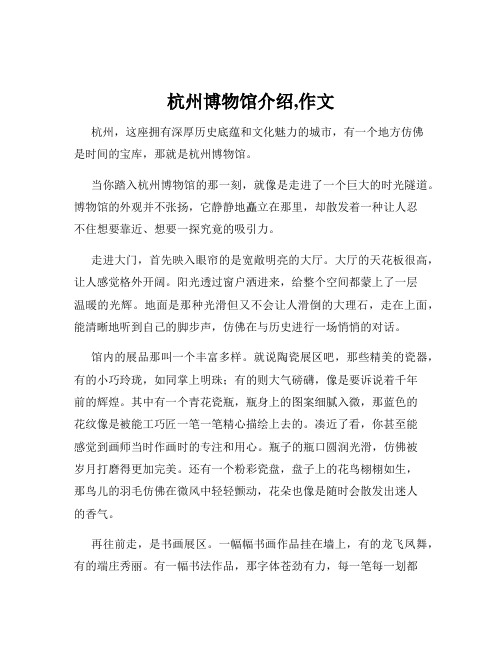 杭州博物馆介绍,作文

杭州，这座拥有深厚历史底蕴和文化魅力的城市，有一个地方仿佛是时间的宝库，那就是杭州博物馆。

当你踏入杭州博物馆的那一刻，就像是走进了一个巨大的时光隧道。博物馆的外观并不张扬，它静静地矗立在那里，却散发着一种让人忍不住想要靠近、想要一探究竟的吸引力。

走进大门，首先映入眼帘的是宽敞明亮的大厅。大厅的天花板很高，让人感觉格外开阔。阳光透过窗户洒进来，给整个空间都蒙上了一层温暖的光辉。地面是那种光滑但又不会让人滑倒的大理石，走在上面，能清晰地听到自己的脚步声，仿佛在与历史进行一场悄悄的对话。

馆内的展品那叫一个丰富多样。就说陶瓷展区吧，那些精美的瓷器，有的小巧玲珑，如同掌上明珠；有的则大气磅礴，像是要诉说着千年前的辉煌。其中有一个青花瓷瓶，瓶身上的图案细腻入微，那蓝色的花纹像是被能工巧匠一笔一笔精心描绘上去的。凑近了看，你甚至能感觉到画师当时作画时的专注和用心。瓶子的瓶口圆润光滑，仿佛被岁月打磨得更加完美。还有一个粉彩瓷盘，盘子上的花鸟栩栩如生，那鸟儿的羽毛仿佛在微风中轻轻颤动，花朵也像是随时会散发出迷人的香气。

再往前走，是书画展区。一幅幅书画作品挂在墙上，有的龙飞凤舞，有的端庄秀丽。有一幅书法作品，那字体苍劲有力，每一笔每一划都